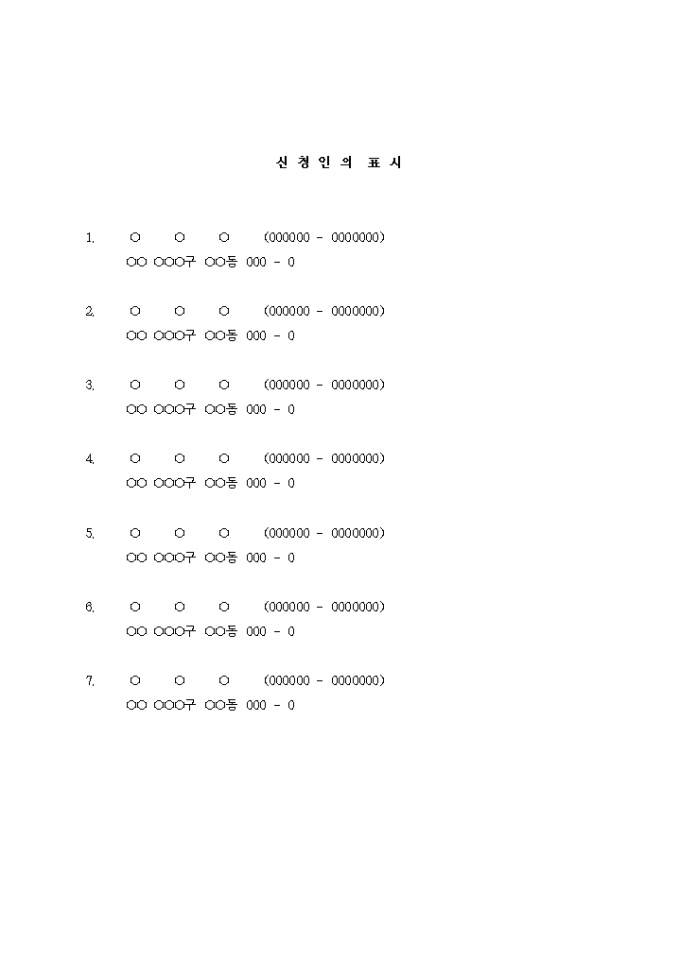 신 청 인 의 표 시

1. ○ ○ ○ (000000 - 0000000)
○○ ○○○구 ○○동 000 - 0

2. ○ ○ ○ (000000 - 0000000)
○○ ○○○구 ○○동 000 - 0

3. ○ ○ ○ (000000 - 0000000)
○○ ○○○구 ○○동 000 - 0

4. ○ ○ ○ (000000 - 0000000)
○○ ○○○구 ○○동 000 - 0

5. ○ ○ ○ (000000 - 0000000)
○○ ○○○구 ○○동 000 - 0

6. ○ ○ ○ (000000 - 0000000)
○○ ○○○구 ○○동 000 - 0

7. ○ ○ ○ (000000 - 0000000)
○○ ○○○구 ○○동 000 - 0